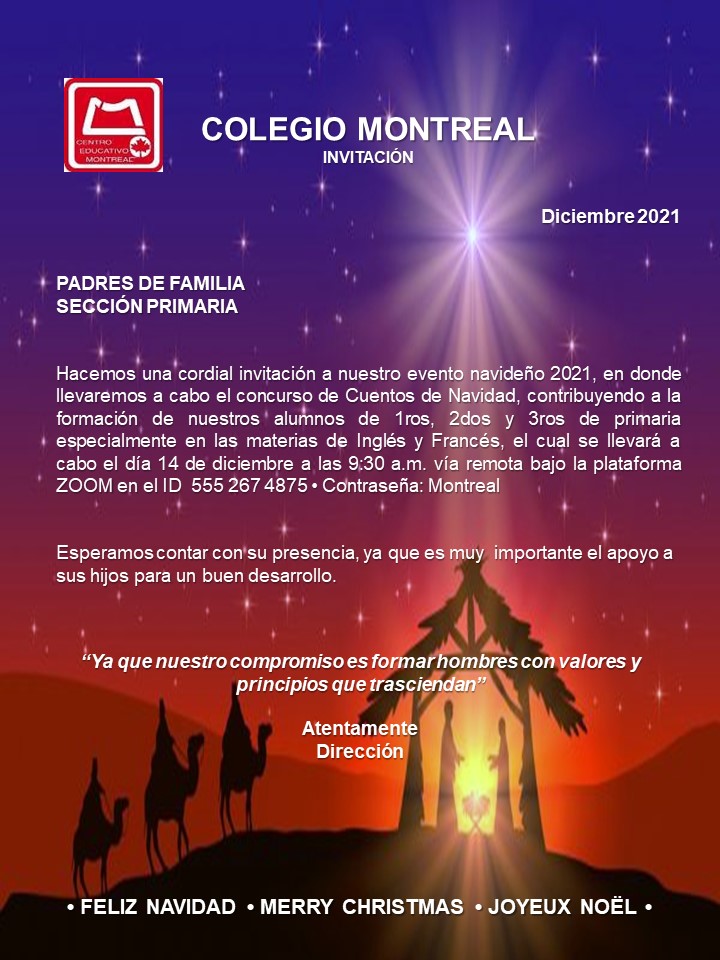 CENTRO EDUCATIVO MONTREAL

COLEGIO MONTREAL
INVITACIÓN

Diciembre 2021

PADRES DE FAMILIA
SECCIÓN PRIMARIA

Hacemos una cordial invitación a nuestro evento navideño 2021, en donde llevaremos a cabo el concurso de Cuentos de Navidad, contribuyendo a la formación de nuestros alumnos de 1ros, 2dos y 3ros de primaria especialmente en las materias de Inglés y Francés, el cual se llevará a cabo el día 14 de diciembre a las 9:30 a.m. vía remota bajo la plataforma ZOOM en el ID 555 267 4875 • Contraseña: Montreal

Esperamos contar con su presencia, ya que es muy importante el apoyo a sus hijos para un buen desarrollo.

“Ya que nuestro compromiso es formar hombres con valores y principios que trasciendan”

Atentamente
Dirección

• FELIZ NAVIDAD • MERRY CHRISTMAS • JOYEUX NOËL •